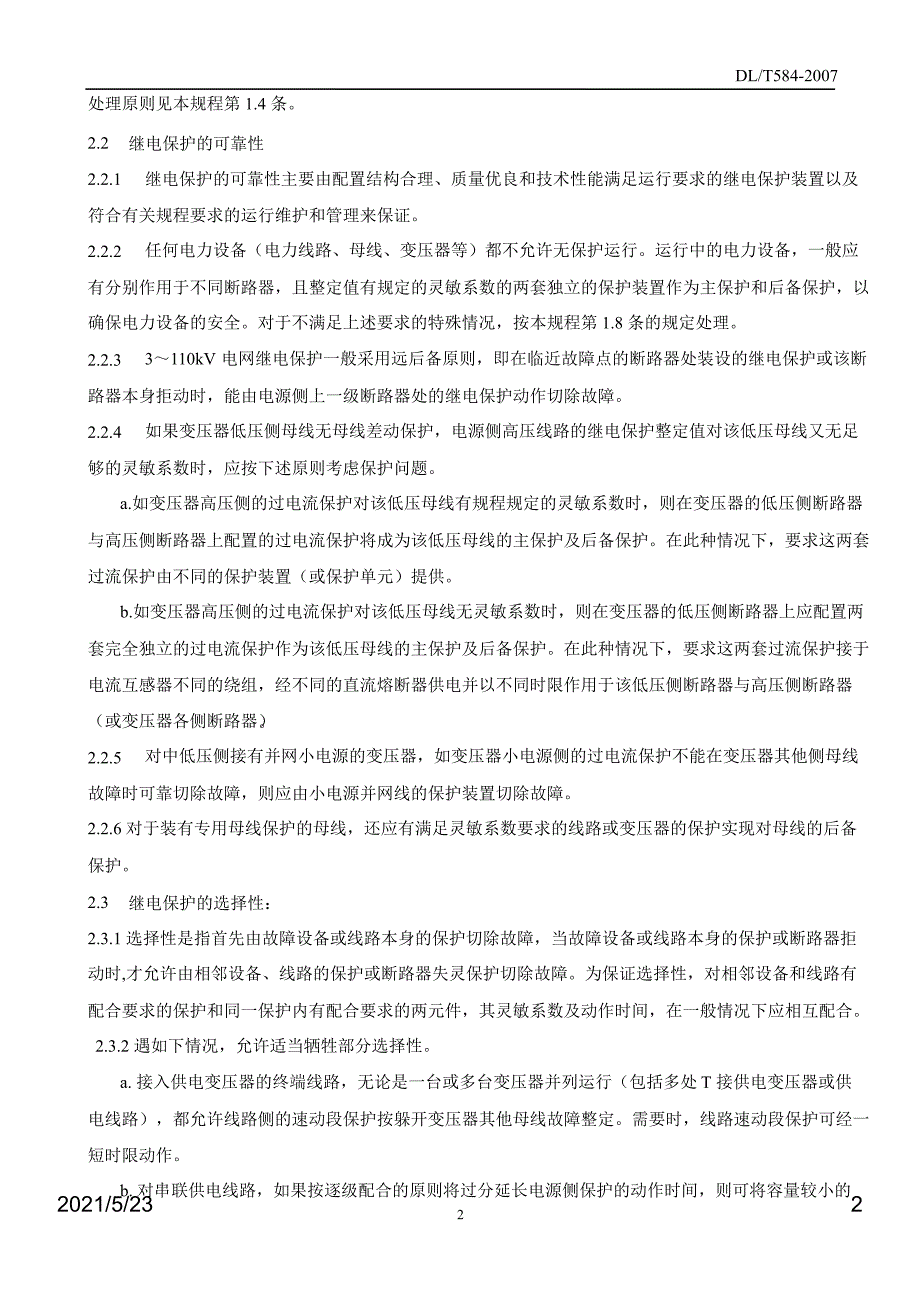 DL/T584-2007

处理原则见本规程第 1.4 条。

2.2　继电保护的可靠性

2.2.1　继电保护的可靠性主要由配置结构合理、质量优良和技术性能满足运行要求的继电保护装置以及符合有关规程要求的运行维护和管理来保证。

2.2.2　任何电力设备（电力线路、母线、变压器等）都不允许无保护运行。运行中的电力设备，一般应有分别作用于不同断路器，且整定值有规定的灵敏系数的两套独立的保护装置作为主保护和后备保护，以确保电力设备的安全。对于不满足上述要求的特殊情况，按本规程第 1.8 条的规定处理。

2.2.3　3～110kV 电网继电保护一般采用远后备原则，即在临近故障点的断路器处装设的继电保护或该断路器本身拒动时，能由电源侧上一级断路器处的继电保护动作切除故障。

2.2.4　如果变压器低压侧母线无母线差动保护，电源侧高压线路的继电保护整定值对该低压母线又无足够的灵敏系数时，应按下述原则考虑保护问题。

a.如变压器高压侧的过电流保护对该低压母线有规程规定的灵敏系数时，则在变压器的低压侧断路器与高压侧断路器上配置的过电流保护将成为该低压母线的主保护及后备保护。在此种情况下，要求这两套过流保护由不同的保护装置（或保护单元）提供。

b.如变压器高压侧的过电流保护对该低压母线无灵敏系数时，则在变压器的低压侧断路器上应配置两套完全独立的过电流保护作为该低压母线的主保护及后备保护。在此种情况下，要求这两套过流保护接于电流互感器不同的绕组，经不同的直流熔断器供电并以不同时限作用于该低压侧断路器与高压侧断路器（或变压器各侧断路器）

2.2.5　对中低压侧接有并网小电源的变压器，如变压器小电源侧的过电流保护不能在变压器其他侧母线故障时可靠切除故障，则应由小电源并网线的保护装置切除故障。

2.2.6 对于装有专用母线保护的母线，还应有满足灵敏系数要求的线路或变压器的保护实现对母线的后备保护。

2.3　继电保护的选择性：

2.3.1 选择性是指首先由故障设备或线路本身的保护切除故障，当故障设备或线路本身的保护或断路器拒动时,才允许由相邻设备、线路的保护或断路器失灵保护切除故障。为保证选择性，对相邻设备和线路有配合要求的保护和同一保护内有配合要求的两元件，其灵敏系数及动作时间，在一般情况下应相互配合。

2.3.2 遇如下情况，允许适当牺牲部分选择性。

a. 接入供电变压器的终端线路，无论是一台或多台变压器并列运行（包括多处 T 接供电变压器或供电线路），都允许线路侧的速动段保护按躲开变压器其他母线故障整定。需要时，线路速动段保护可经一短时限动作。

b. 对串联供电线路，如果按逐级配合的原则将过分延长电源侧保护的动作时间，则可将容量较小的

2021/5/23　　2　　2